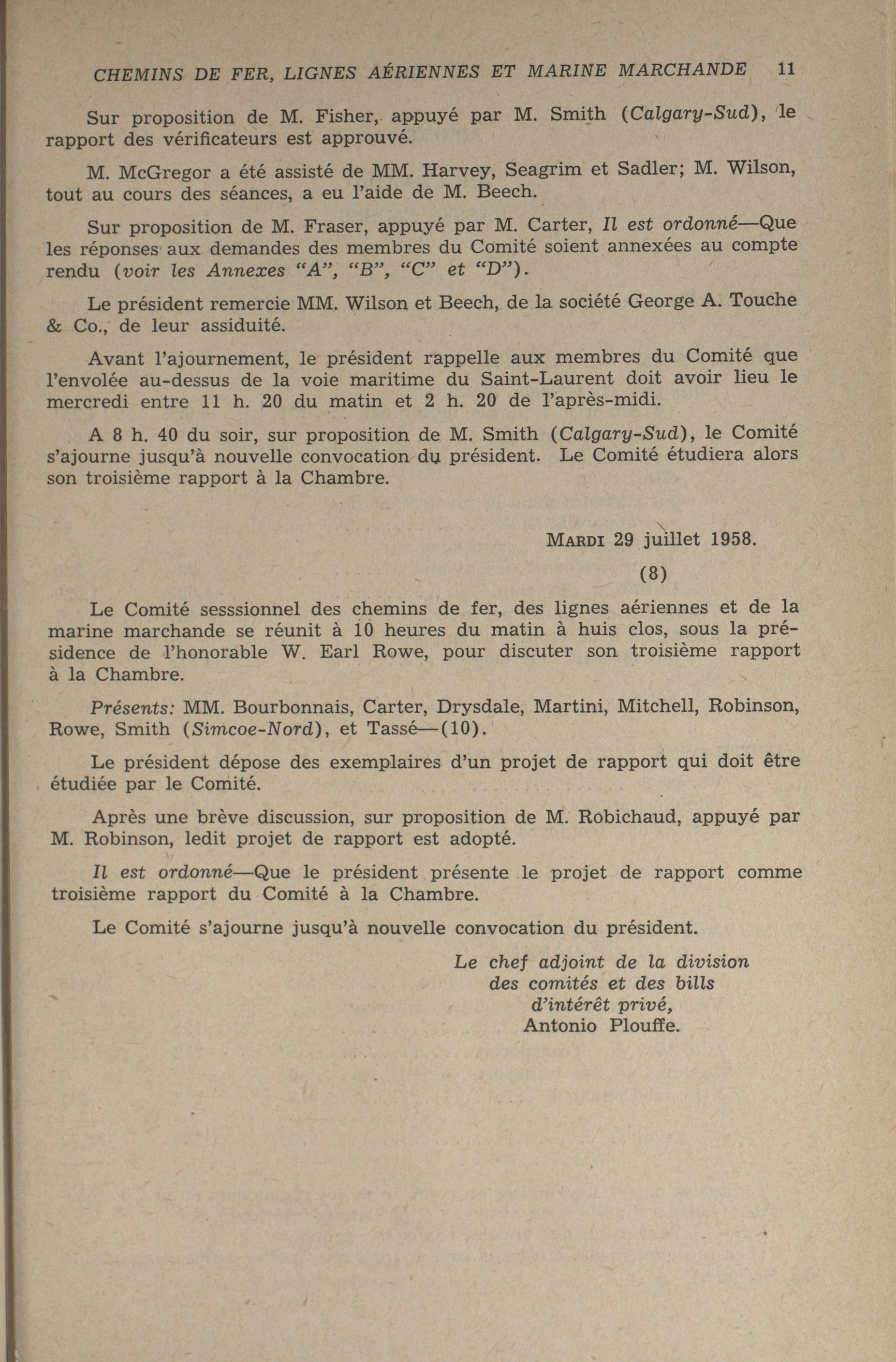 CHEMINS DE FER, LIGNES AÉRIENNES ET MARINE MARCHANDE 11

Sur proposition de M. Fisher, appuyé par M. Smith (Calgary-Sud), le rapport des vérificateurs est approuvé.

M. McGregor a été assisté de MM. Harvey, Seagrim et Sadler; M. Wilson, tout au cours des séances, a eu l'aide de M. Beech.

Sur proposition de M. Fraser, appuyé par M. Carter, Il est ordonné—Que les réponses aux demandes des membres du Comité soient annexées au compte rendu (voir les Annexes "A", "B", "C" et "D").

Le président remercie MM. Wilson et Beech, de la société George A. Touche & Co., de leur assiduité.

Avant l'ajournement, le président rappelle aux membres du Comité que l'envolée au-dessus de la voie maritime du Saint-Laurent doit avoir lieu le mercredi entre 11 h. 20 du matin et 2 h. 20 de l'après-midi.

A 8 h. 40 du soir, sur proposition de M. Smith (Calgary-Sud), le Comité s'ajourne jusqu'à nouvelle convocation du président. Le Comité étudiera alors son troisième rapport à la Chambre.

MARDI 29 juillet 1958.

(8)

Le Comité sesssionnel des chemins de fer, des lignes aériennes et de la marine marchande se réunit à 10 heures du matin à huis clos, sous la présidence de l'honorable W. Earl Rowe, pour discuter son troisième rapport à la Chambre.

Présents: MM. Bourbonnais, Carter, Drysdale, Martini, Mitchell, Robinson, Rowe, Smith (Simcoe-Nord), et Tassé—(10).

Le président dépose des exemplaires d'un projet de rapport qui doit être étudiée par le Comité.

Après une brève discussion, sur proposition de M. Robichaud, appuyé par M. Robinson, ledit projet de rapport est adopté.

Il est ordonné—Que le président présente le projet de rapport comme troisième rapport du Comité à la Chambre.

Le Comité s'ajourne jusqu'à nouvelle convocation du président.

Le chef adjoint de la division
des comités et des bills
d'intérêt privé,
Antonio Plouffe.